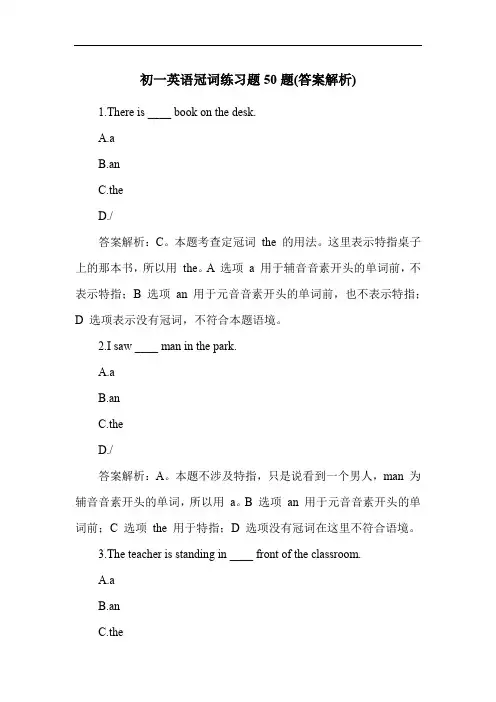 初一英语冠词练习题 50 题(答案解析)

1.There is ____ book on the desk.

A.a

B.an

C.the

D./

答案解析：C。本题考查定冠词 the 的用法。这里表示特指桌子上的那本书，所以用 the。A 选项 a 用于辅音音素开头的单词前，不表示特指；B 选项 an 用于元音音素开头的单词前，也不表示特指；D 选项表示没有冠词，不符合本题语境。

2.I saw ____ man in the park.

A.a

B.an

C.the

D./

答案解析：A。本题不涉及特指，只是说看到一个男人，man 为辅音音素开头的单词，所以用 a。B 选项 an 用于元音音素开头的单词前；C 选项 the 用于特指；D 选项没有冠词在这里不符合语境。

3.The teacher is standing in ____ front of the classroom.

A.a

B.an

C.the